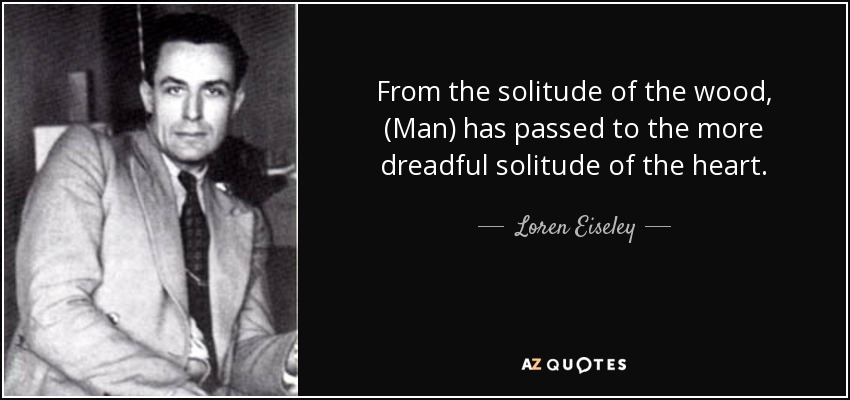 From the solitude of the wood, (Man) has passed to the more dreadful solitude of the heart.

— Loren Eiseley —

AZ QUOTES